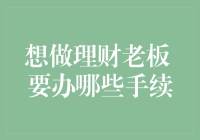 想做理财老板
要办哪些手续